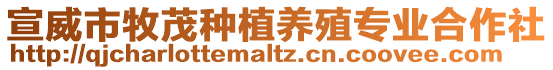 宣威市牧茂种植养殖专业合作社
http://qjcharlottemaltz.cn.coovee.com